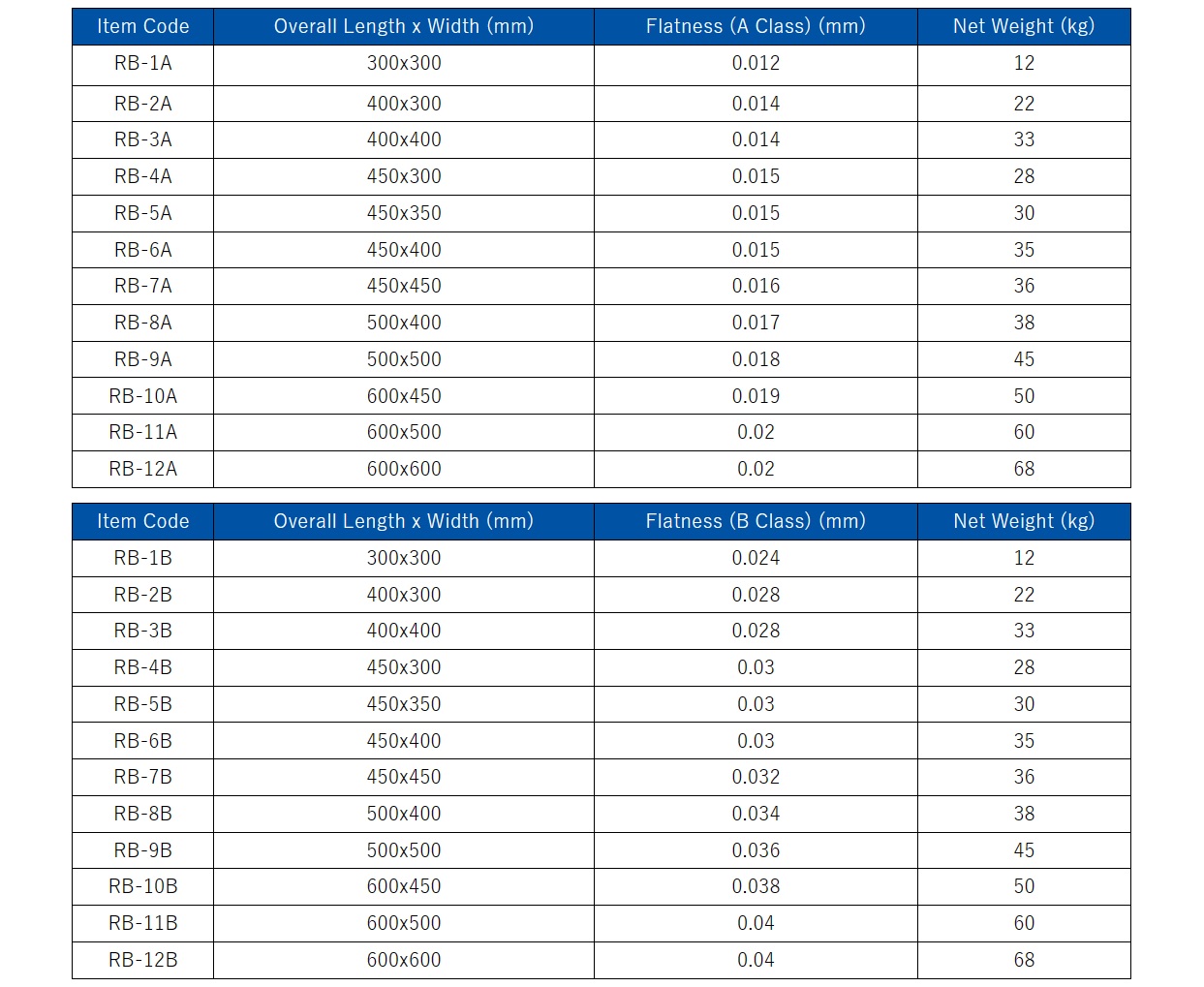 | Item Code | Overall Length x Width (mm) | Flatness (A Class) (mm) | Net Weight (kg) |
|---|---|---|---|
| RB-1A | 300x300 | 0.012 | 12 |
| RB-2A | 400x300 | 0.014 | 22 |
| RB-3A | 400x400 | 0.014 | 33 |
| RB-4A | 450x300 | 0.015 | 28 |
| RB-5A | 450x350 | 0.015 | 30 |
| RB-6A | 450x400 | 0.015 | 35 |
| RB-7A | 450x450 | 0.016 | 36 |
| RB-8A | 500x400 | 0.017 | 38 |
| RB-9A | 500x500 | 0.018 | 45 |
| RB-10A | 600x450 | 0.019 | 50 |
| RB-11A | 600x500 | 0.02 | 60 |
| RB-12A | 600x600 | 0.02 | 68 |

| Item Code | Overall Length x Width (mm) | Flatness (B Class) (mm) | Net Weight (kg) |
|---|---|---|---|
| RB-1B | 300x300 | 0.024 | 12 |
| RB-2B | 400x300 | 0.028 | 22 |
| RB-3B | 400x400 | 0.028 | 33 |
| RB-4B | 450x300 | 0.03 | 28 |
| RB-5B | 450x350 | 0.03 | 30 |
| RB-6B | 450x400 | 0.03 | 35 |
| RB-7B | 450x450 | 0.032 | 36 |
| RB-8B | 500x400 | 0.034 | 38 |
| RB-9B | 500x500 | 0.036 | 45 |
| RB-10B | 600x450 | 0.038 | 50 |
| RB-11B | 600x500 | 0.04 | 60 |
| RB-12B | 600x600 | 0.04 | 68 |